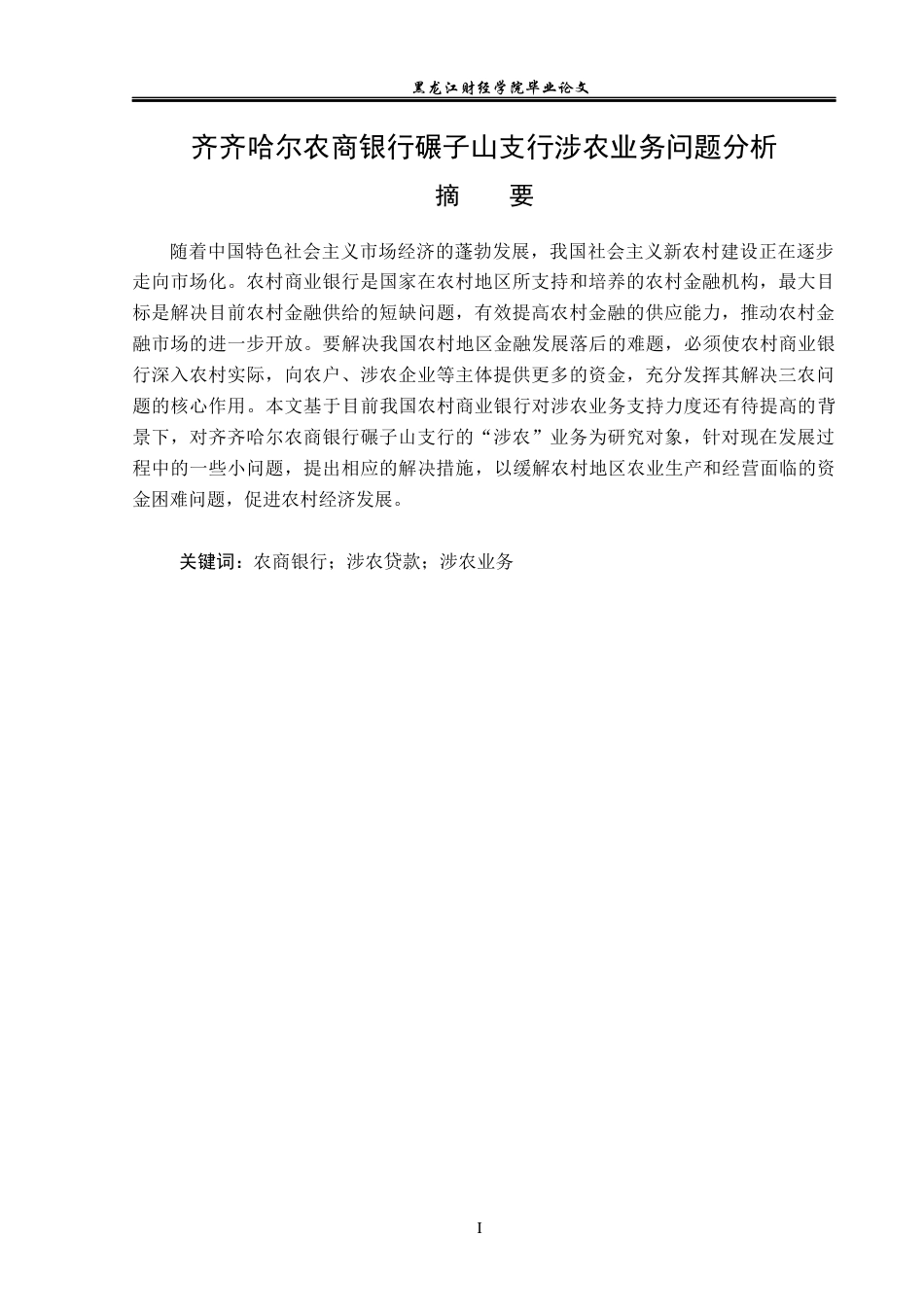 黑龙江财经学院毕业论文

齐齐哈尔农商银行碾子山支行涉农业务问题分析

摘　要

随着中国特色社会主义市场经济的蓬勃发展，我国社会主义新农村建设正在逐步走向市场化。农村商业银行是国家在农村地区所支持和培养的农村金融机构，最大目标是解决目前农村金融供给的短缺问题，有效提高农村金融的供应能力，推动农村金融市场的进一步开放。要解决我国农村地区金融发展落后的难题，必须使农村商业银行深入农村实际，向农户、涉农企业等主体提供更多的资金，充分发挥其解决三农问题的核心作用。本文基于目前我国农村商业银行对涉农业务支持力度还有待提高的背景下，对齐齐哈尔农商银行碾子山支行的“涉农”业务为研究对象，针对现在发展过程中的一些小问题，提出相应的解决措施，以缓解农村地区农业生产和经营面临的资金困难问题，促进农村经济发展。

关键词：农商银行；涉农贷款；涉农业务

I